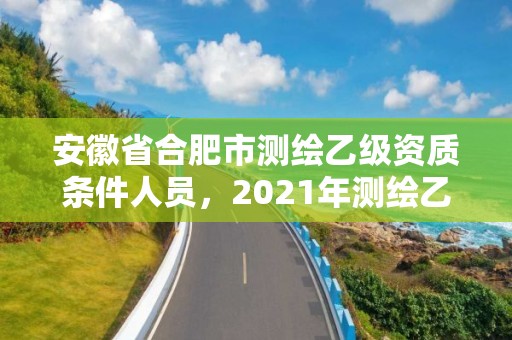 安徽省合肥市测绘乙级资质条件人员，2021年测绘乙